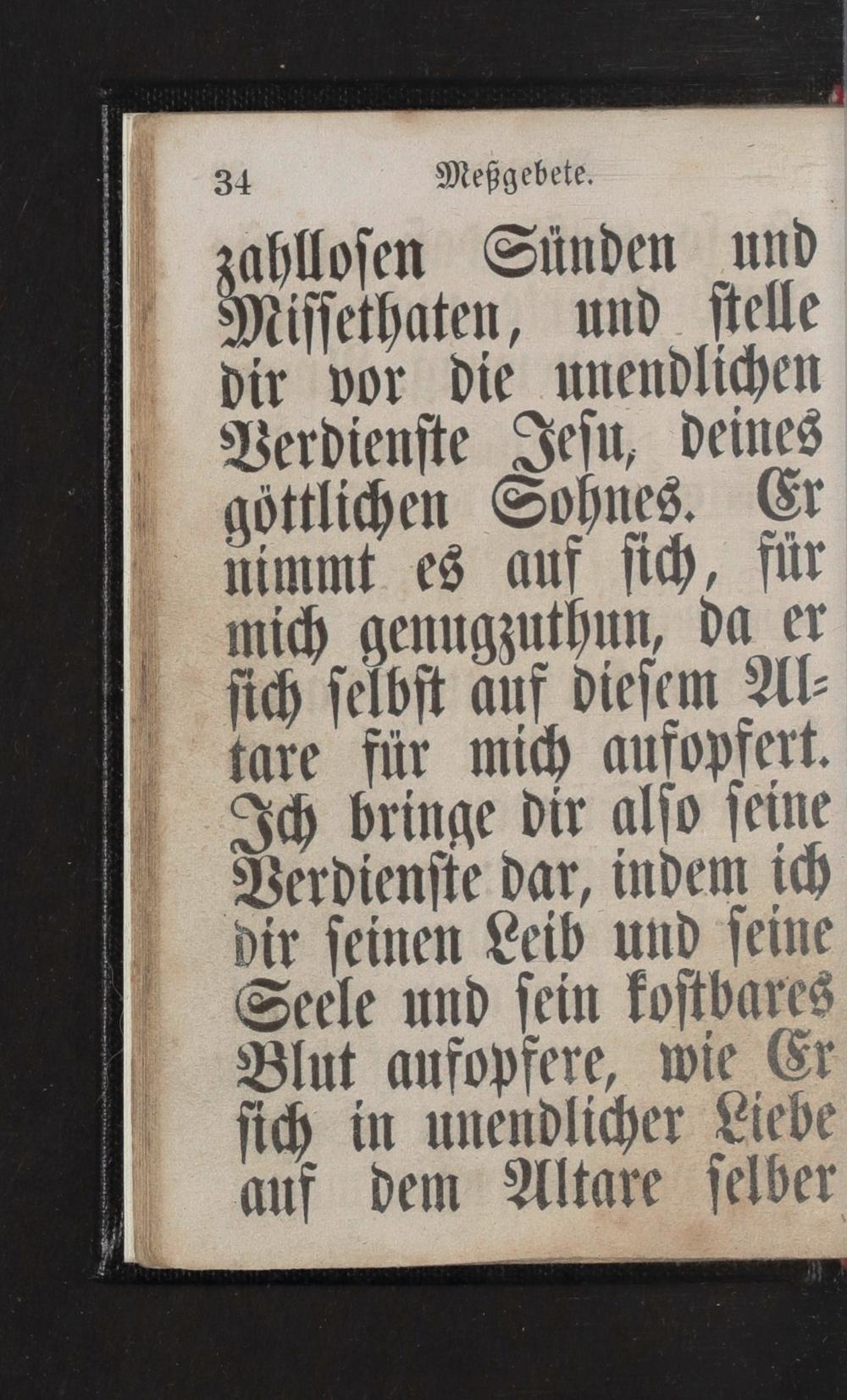 34 Meßgebete.

zahllosen Sünden und Missethaten, und stelle dir vor die unendlichen Verdienste Jesu, deines göttlichen Sohnes. Er nimmt es auf sich, für mich genugzuthun, da er sich selbst auf diesem Altare für mich aufopfert. Ich bringe dir also seine Verdienste dar, indem ich dir seinen Leib und seine Seele und sein kostbares Blut aufopfere, wie Er sich in unendlicher Liebe auf dem Altare selber